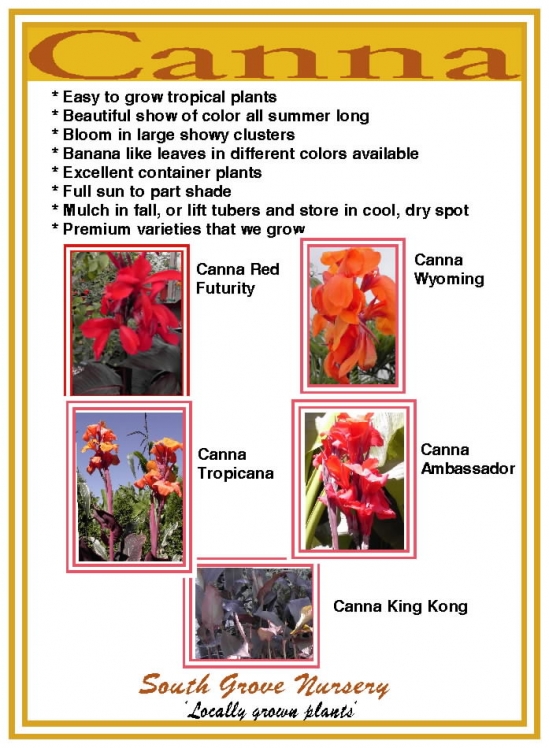 Canna

* Easy to grow tropical plants
* Beautiful show of color all summer long
* Bloom in large showy clusters
* Banana like leaves in different colors available
* Excellent container plants
* Full sun to part shade
* Mulch in fall, or lift tubers and store in cool, dry spot
* Premium varieties that we grow

Canna Red Futurity

Canna Wyoming

Canna Tropicana

Canna Ambassador

Canna King Kong

South Grove Nursery
'Locally grown plants'